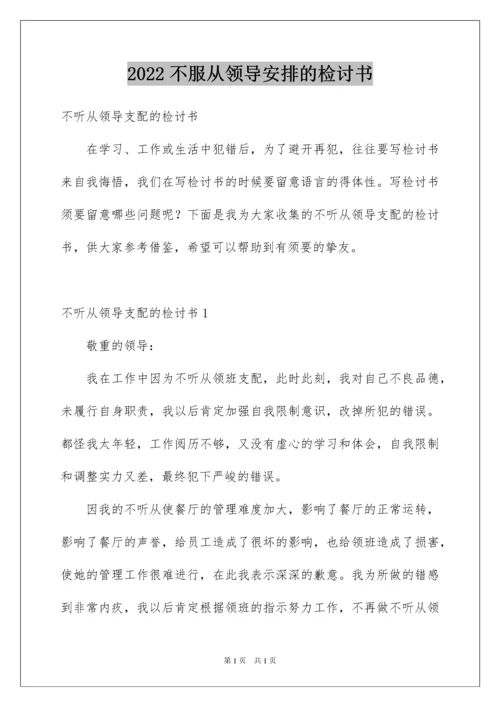 2022 不服从领导安排的检讨书

不听从领导支配的检讨书

在学习、工作或生活中犯错后，为了避开再犯，往往要写检讨书来自我悔悟，我们在写检讨书的时候要留意语言的得体性。写检讨书须要留意哪些问题呢？下面是我为大家收集的不听从领导支配的检讨书，供大家参考借鉴，希望可以帮助到有须要的挚友。

不听从领导支配的检讨书 1

敬重的领导：

我在工作中因为不听从领班支配，此时此刻，我对自己不良品德，未履行自身职责，我以后肯定加强自我限制意识，改掉所犯的错误。都怪我太年轻，工作阅历不够，又没有虚心的学习和体会，自我限制和调整实力又差，最终犯下严峻的错误。

因我的不听从使餐厅的管理难度加大，影响了餐厅的正常运转，影响了餐厅的声誉，给员工造成了很坏的影响，也给领班造成了损害，使她的管理工作很难进行，在此我表示深深的歉意。我为所做的错感到非常内疚，我以后肯定根据领班的指示努力工作，不再做不听从领

第 1 页 共 1 页